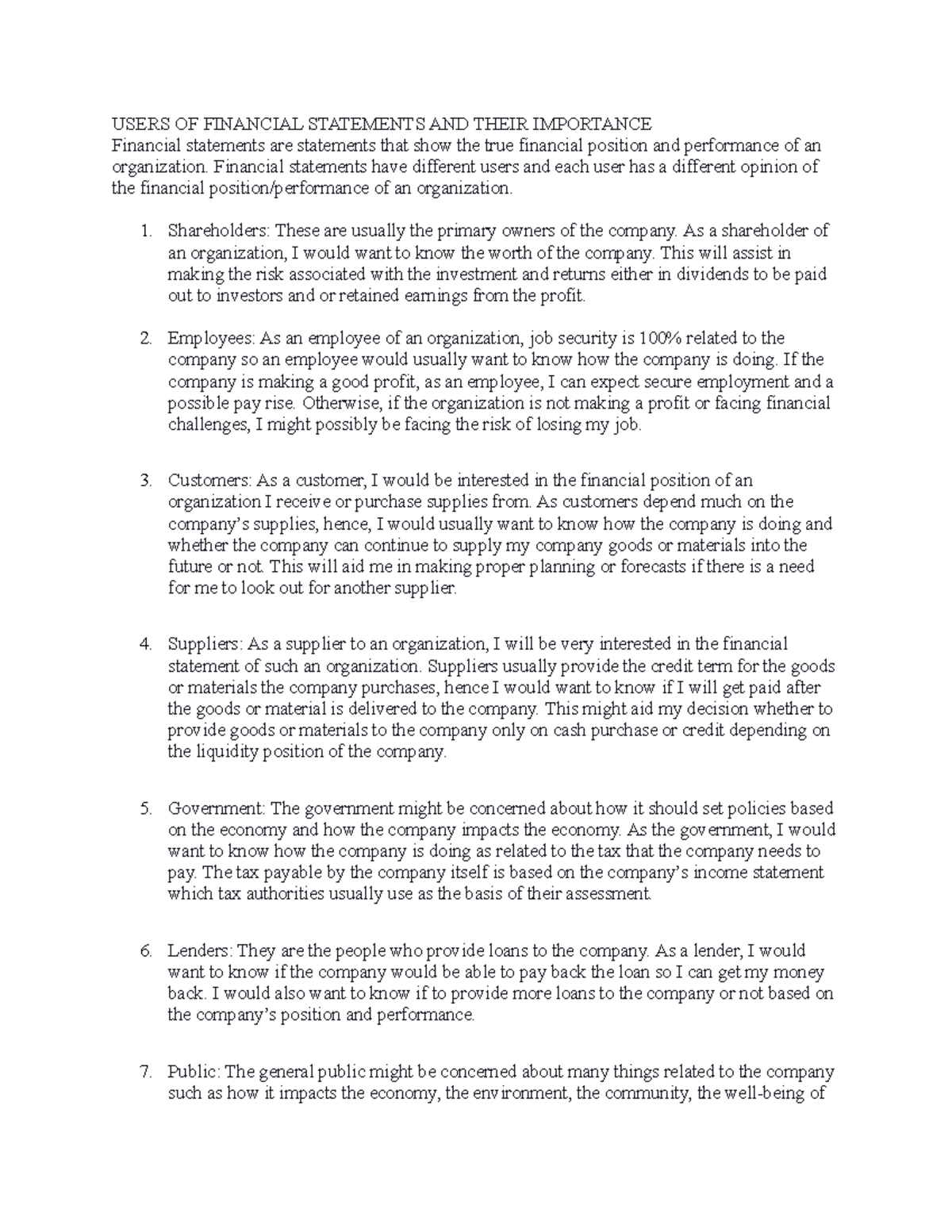 USERS OF FINANCIAL STATEMENTS AND THEIR IMPORTANCE
Financial statements are statements that show the true financial position and performance of an organization. Financial statements have different users and each user has a different opinion of the financial position/performance of an organization.

1. Shareholders: These are usually the primary owners of the company. As a shareholder of an organization, I would want to know the worth of the company. This will assist in making the risk associated with the investment and returns either in dividends to be paid out to investors and or retained earnings from the profit.

2. Employees: As an employee of an organization, job security is 100% related to the company so an employee would usually want to know how the company is doing. If the company is making a good profit, as an employee, I can expect secure employment and a possible pay rise. Otherwise, if the organization is not making a profit or facing financial challenges, I might possibly be facing the risk of losing my job.

3. Customers: As a customer, I would be interested in the financial position of an organization I receive or purchase supplies from. As customers depend much on the company's supplies, hence, I would usually want to know how the company is doing and whether the company can continue to supply my company goods or materials into the future or not. This will aid me in making proper planning or forecasts if there is a need for me to look out for another supplier.

4. Suppliers: As a supplier to an organization, I will be very interested in the financial statement of such an organization. Suppliers usually provide the credit term for the goods or materials the company purchases, hence I would want to know if I will get paid after the goods or material is delivered to the company. This might aid my decision whether to provide goods or materials to the company only on cash purchase or credit depending on the liquidity position of the company.

5. Government: The government might be concerned about how it should set policies based on the economy and how the company impacts the economy. As the government, I would want to know how the company is doing as related to the tax that the company needs to pay. The tax payable by the company itself is based on the company's income statement which tax authorities usually use as the basis of their assessment.

6. Lenders: They are the people who provide loans to the company. As a lender, I would want to know if the company would be able to pay back the loan so I can get my money back. I would also want to know if to provide more loans to the company or not based on the company's position and performance.

7. Public: The general public might be concerned about many things related to the company such as how it impacts the economy, the environment, the community, the well-being of